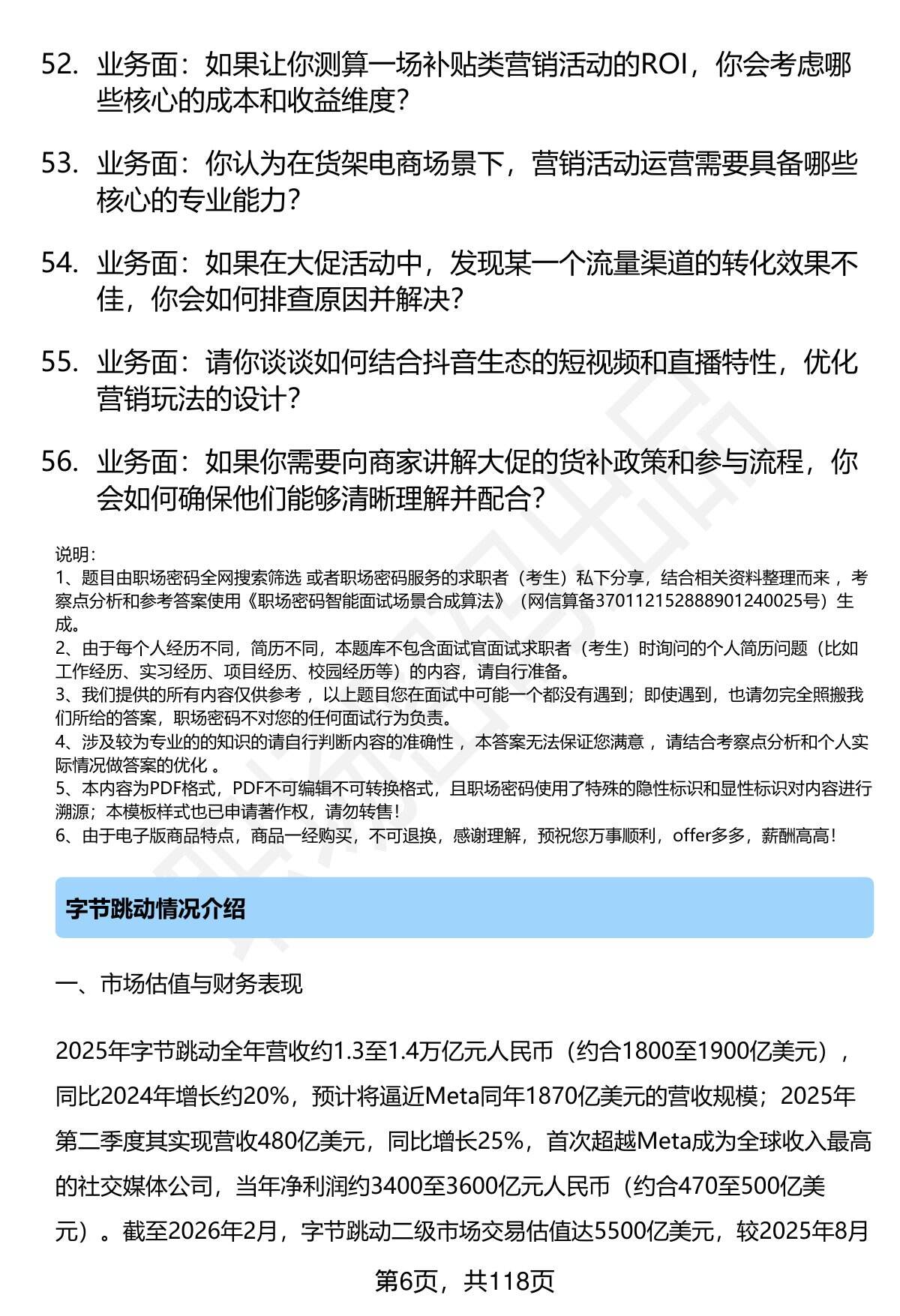 52. 业务面：如果让你测算一场补贴类营销活动的ROI，你会考虑哪些核心的成本和收益维度？

53. 业务面：你认为在货架电商场景下，营销活动运营需要具备哪些核心的专业能力？

54. 业务面：如果在大促活动中，发现某一个流量渠道的转化效果不佳，你会如何排查原因并解决？

55. 业务面：请你谈谈如何结合抖音生态的短视频和直播特性，优化营销玩法的设计？

56. 业务面：如果你需要向商家讲解大促的货补政策和参与流程，你会如何确保他们能够清晰理解并配合？

说明：
1、题目由职场密码全网搜索筛选 或者职场密码服务的求职者（考生）私下分享，结合相关资料整理而来 ，考察点分析和参考答案使用《职场密码智能面试场景合成算法》（网信算备370112152888901240025号）生成。
2、由于每个人经历不同，简历不同，本题库不包含面试官面试求职者（考生）时询问的个人简历问题（比如工作经历、实习经历、项目经历、校园经历等）的内容，请自行准备。
3、我们提供的所有内容仅供参考 ，以上题目您在面试中可能一个都没有遇到；即使遇到，也请勿完全照搬我们所给的答案，职场密码不对您的任何面试行为负责。
4、涉及较为专业的的知识的请自行判断内容的准确性 ，本答案无法保证您满意 ，请结合考察点分析和个人实际情况做答案的优化 。
5、本内容为PDF格式，PDF不可编辑不可转换格式，且职场密码使用了特殊的隐性标识和显性标识对内容进行溯源；本模板样式也已申请著作权，请勿转售！
6、由于电子版商品特点，商品一经购买，不可退换，感谢理解，预祝您万事顺利，offer多多，薪酬高高！

字节跳动情况介绍

一、市场估值与财务表现

2025年字节跳动全年营收约1.3至1.4万亿元人民币（约合1800至1900亿美元），同比2024年增长约20%，预计将逼近Meta同年1870亿美元的营收规模；2025年第二季度其实现营收480亿美元，同比增长25%，首次超越Meta成为全球收入最高的社交媒体公司，当年净利润约3400至3600亿元人民币（约合470至500亿美元）。截至2026年2月，字节跳动二级市场交易估值达5500亿美元，较2025年8月

第6页，共118页